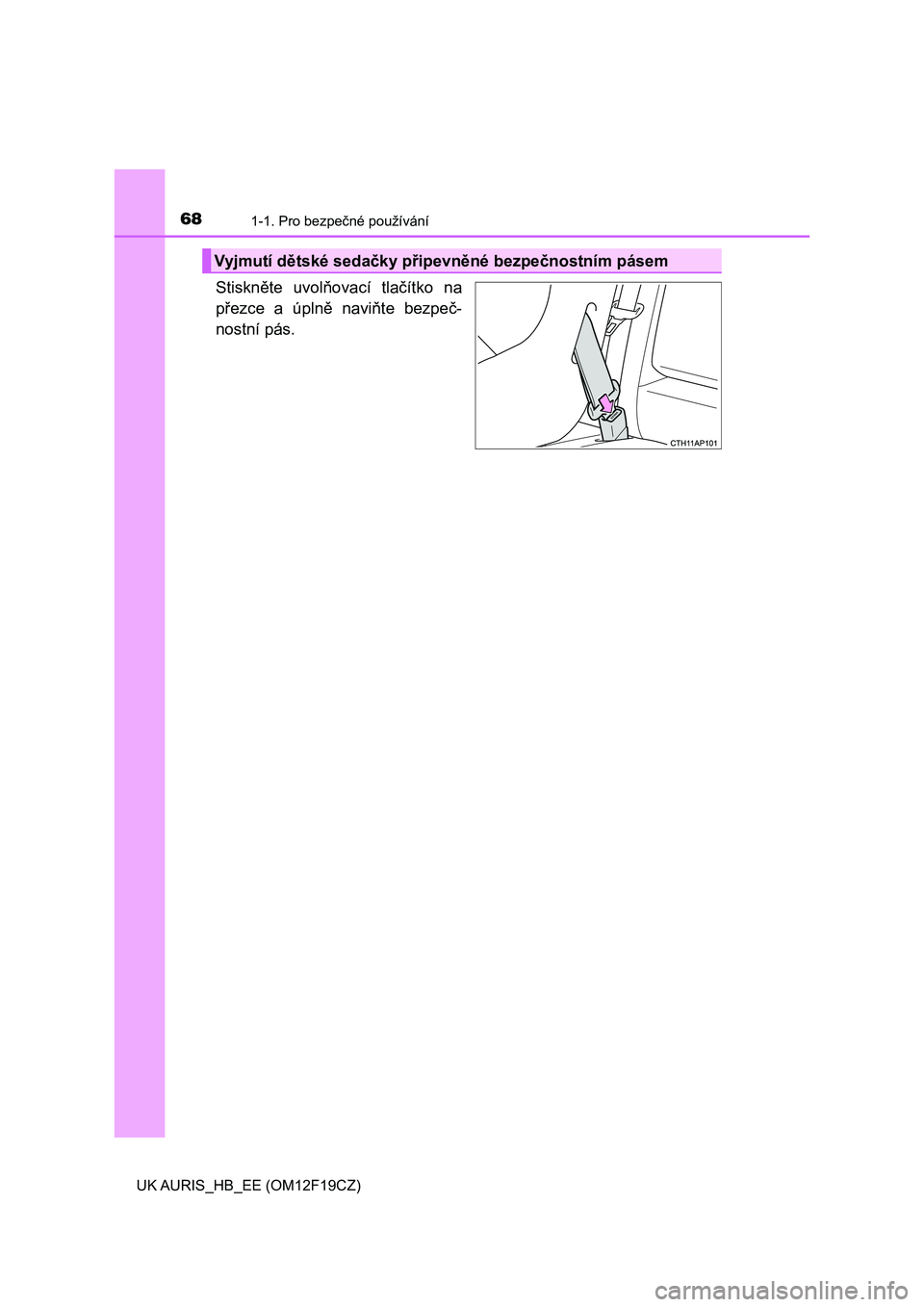 68
1-1. Pro bezpečné používání

Vyjmutí dětské sedačky připevněné bezpečnostním pásem

Stiskněte uvolňovací tlačítko na přezce a úplně naviňte bezpečnostní pás.

CTH11AP101

UK AURIS_HB_EE (OM12F19CZ)

carmanualsonline.info